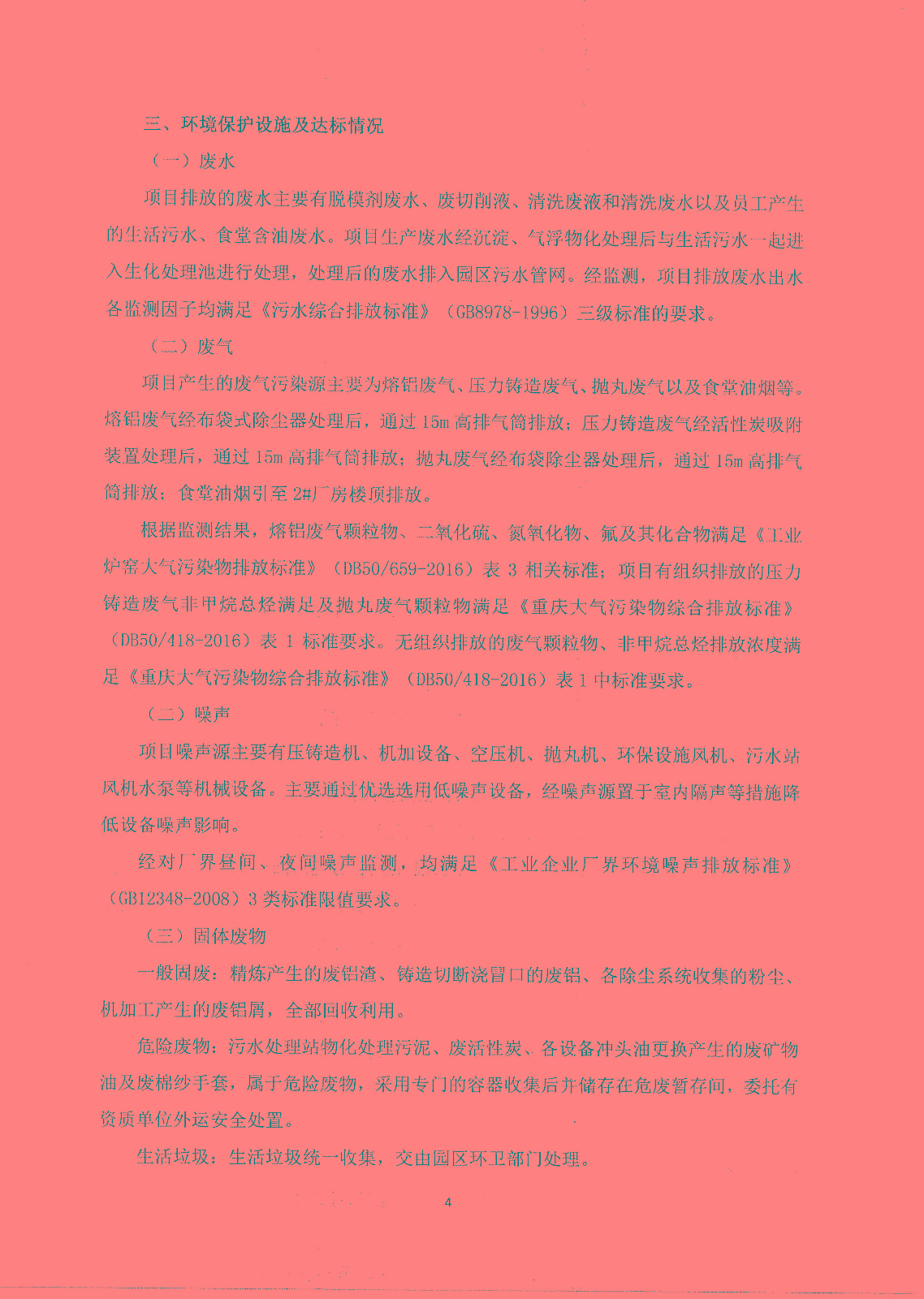 三、环境保护设施及达标情况

（一）废水

项目排放的废水主要有脱模剂废水、废切削液、清洗废液和清洗废水以及员工产生的生活污水、食堂含油废水。项目生产废水经沉淀、气浮物化处理后与生活污水一起进入生化处理池进行处理，处理后的废水排入园区污水管网。经监测，项目排放废水出水各监测因子均满足《污水综合排放标准》（GB8978-1996）三级标准的要求。

（二）废气

项目产生的废气污染源主要为熔铝废气、压力铸造废气、抛丸废气以及食堂油烟等。熔铝废气经布袋式除尘器处理后，通过15m高排气筒排放；压力铸造废气经活性炭吸附装置处理后，通过15m高排气筒排放；抛丸废气经布袋除尘器处理后，通过15m高排气筒排放；食堂油烟引至2#厂房楼顶排放。

根据监测结果，熔铝废气颗粒物、二氧化硫、氮氧化物、氟及其化合物满足《工业炉窑大气污染物排放标准》（DB50/659-2016）表3相关标准；项目有组织排放的压力铸造废气非甲烷总烃满足及抛丸废气颗粒物满足《重庆大气污染物综合排放标准》（DB50/418-2016）表1标准要求。无组织排放的废气颗粒物、非甲烷总烃排放浓度满足《重庆大气污染物综合排放标准》（DB50/418-2016）表1中标准要求。

（二）噪声

项目噪声源主要有压铸造机、机加设备、空压机、抛丸机、环保设施风机、污水站风机水泵等机械设备。主要通过优选选用低噪声设备，经噪声源置于室内隔声等措施降低设备噪声影响。

经对厂界昼间、夜间噪声监测，均满足《工业企业厂界环境噪声排放标准》（GB12348-2008）3类标准限值要求。

（三）固体废物

一般固废：精炼产生的废铝渣、铸造切断浇冒口的废铝、各除尘系统收集的粉尘、机加工产生的废铝屑，全部回收利用。

危险废物：污水处理站物化处理污泥、废活性炭、各设备冲头油更换产生的废矿物油及废棉纱手套，属于危险废物，采用专门的容器收集后并储存在危废暂存间，委托有资质单位外运安全处置。

生活垃圾：生活垃圾统一收集，交由园区环卫部门处理。

4